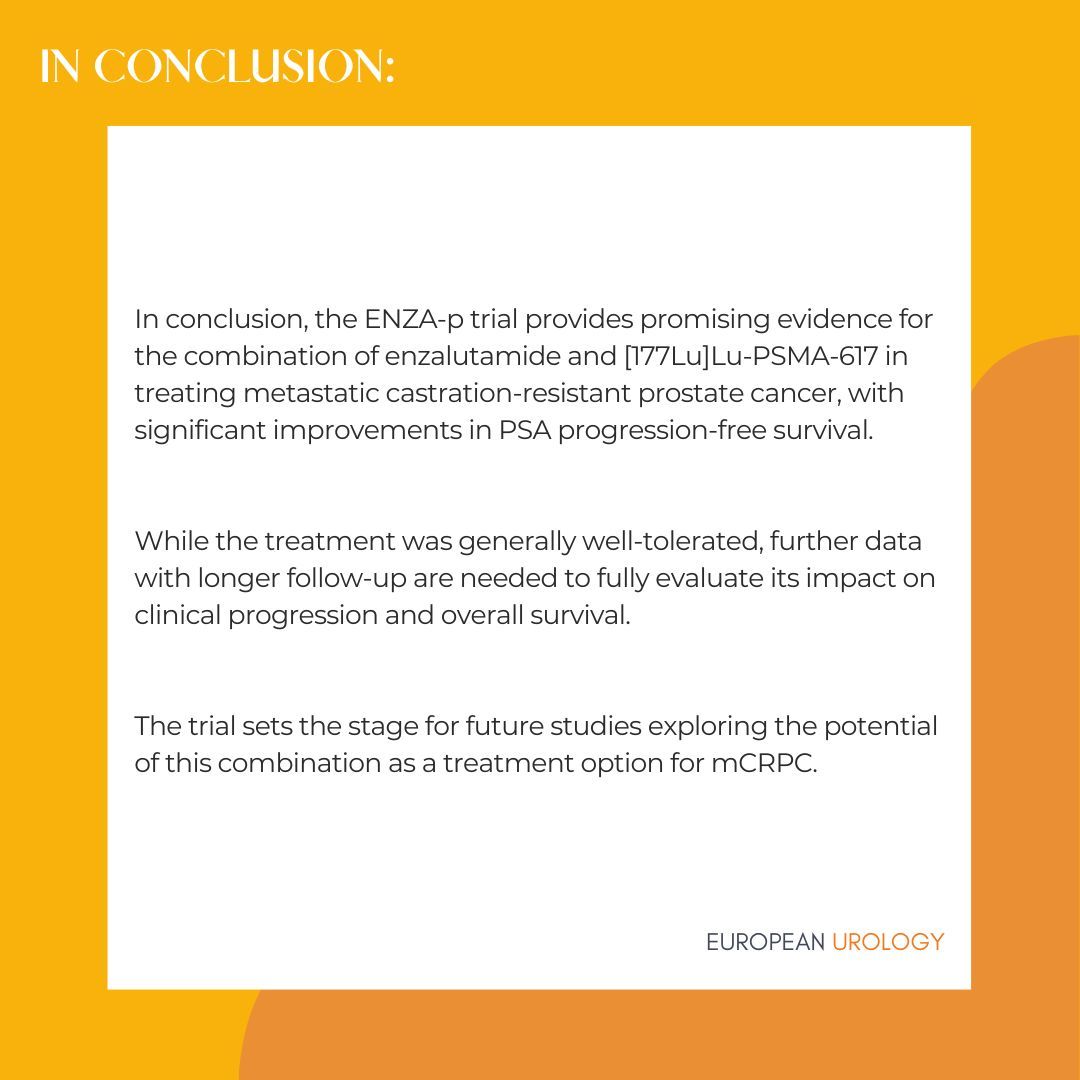 IN CONCLUSION:

In conclusion, the ENZA-p trial provides promising evidence for the combination of enzalutamide and [177Lu]Lu-PSMA-617 in treating metastatic castration-resistant prostate cancer, with significant improvements in PSA progression-free survival.

While the treatment was generally well-tolerated, further data with longer follow-up are needed to fully evaluate its impact on clinical progression and overall survival.

The trial sets the stage for future studies exploring the potential of this combination as a treatment option for mCRPC.

EUROPEAN UROLOGY